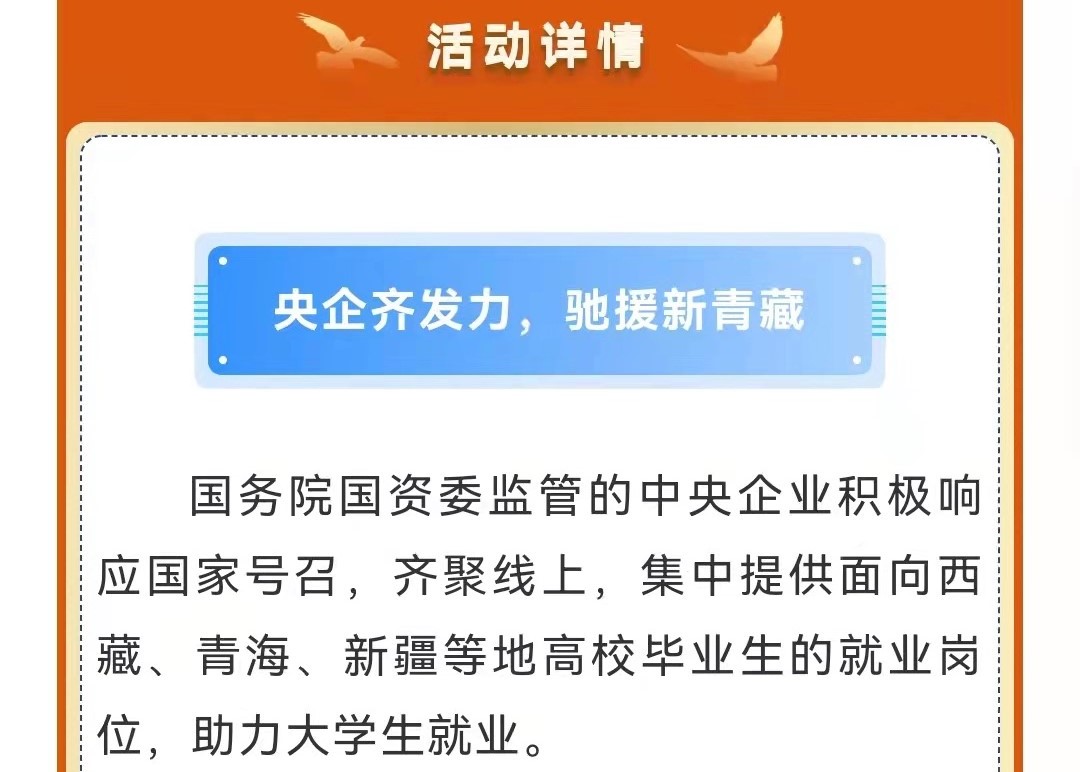 活动详情

央企齐发力，驰援新青藏

国务院国资委监管的中央企业积极响应国家号召，齐聚线上，集中提供面向西藏、青海、新疆等地高校毕业生的就业岗位，助力大学生就业。